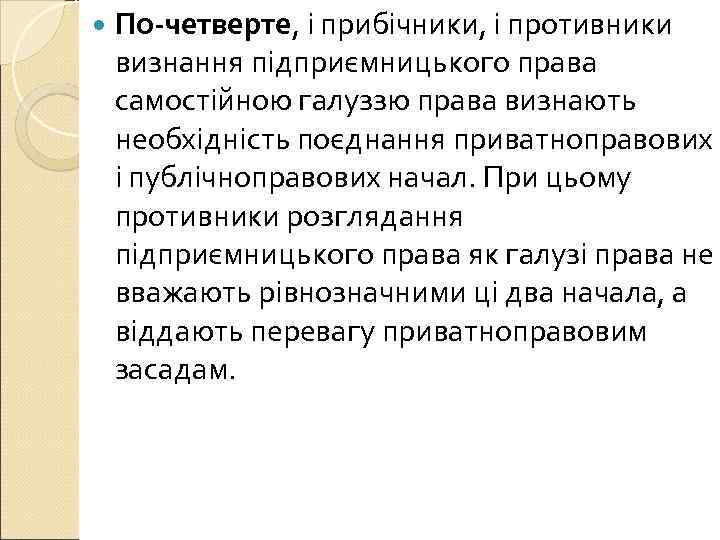 • По-четверте, і прибічники, і противники визнання підприємницького права самостійною галуззю права визнають необхідність поєднання приватноправових і публічноправових начал. При цьому противники розглядання підприємницького права як галузі права не вважають рівнозначними ці два начала, а віддають перевагу приватноправовим засадам.